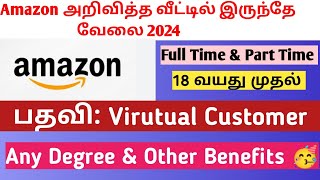 Amazon அறிவித்த வீட்டில் இருந்தே வேலை 2024

amazon

Full Time & Part Time

18 வயது முதல்

பதவி: Virutual Customer

Any Degree & Other Benefits 🥳